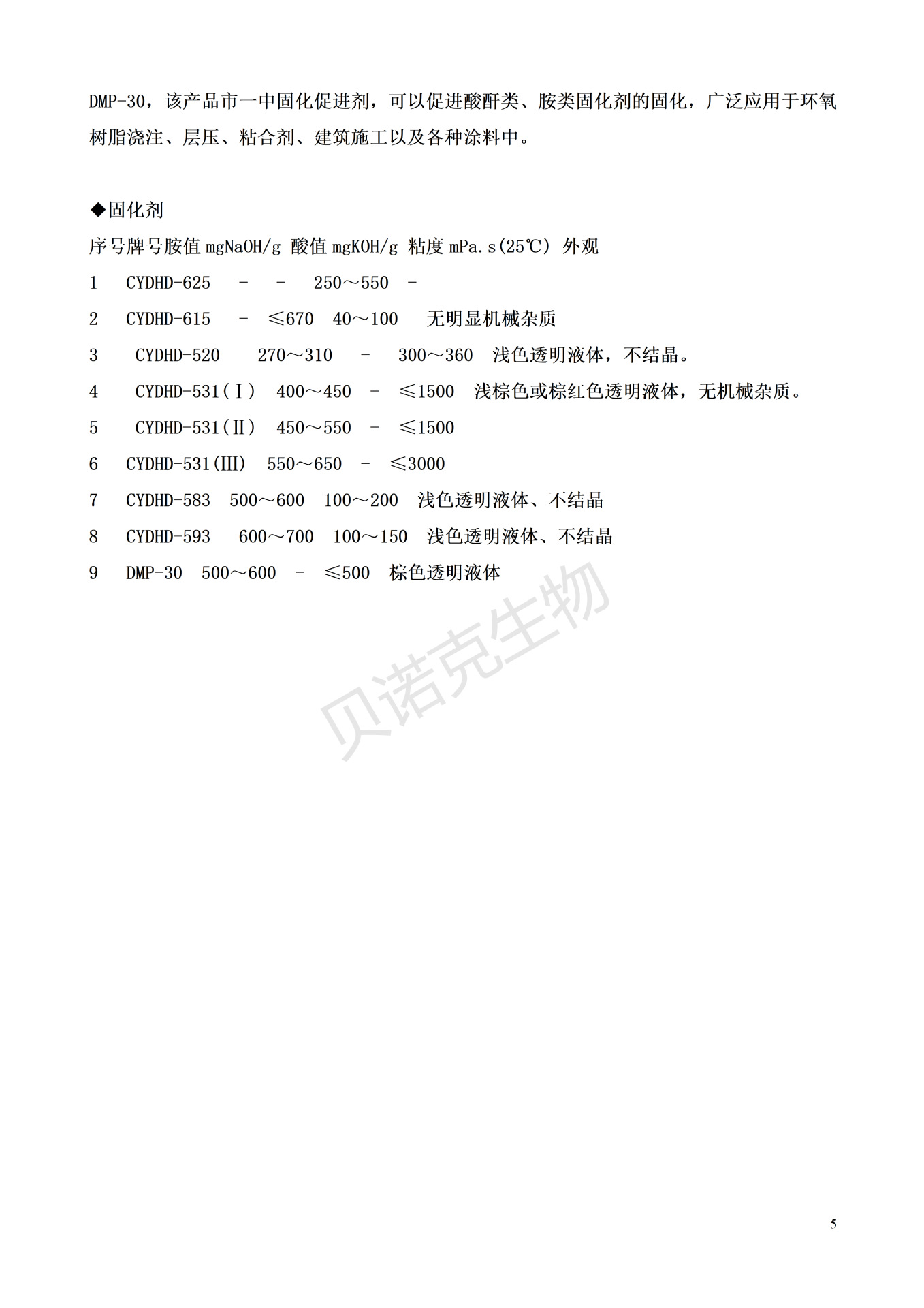 DMP-30，该产品市一中固化促进剂，可以促进酸酐类、胺类固化剂的固化，广泛应用于环氧树脂浇注、层压、粘合剂、建筑施工以及各种涂料中。

◆固化剂

序号牌号胺值 mgNaOH/g 酸值 mgKOH/g 粘度 mPa.s(25℃) 外观

1 CYDHD-625 - - 250～550 -

2 CYDHD-615 - ≤670 40～100 无明显机械杂质

3 CYDHD-520 270～310 - 300～360 浅色透明液体，不结晶。

4 CYDHD-531(Ⅰ) 400～450 - ≤1500 浅棕色或棕红色透明液体，无机械杂质。

5 CYDHD-531(Ⅱ) 450～550 - ≤1500

6 CYDHD-531(Ⅲ) 550～650 - ≤3000

7 CYDHD-583 500～600 100～200 浅色透明液体、不结晶

8 CYDHD-593 600～700 100～150 浅色透明液体、不结晶

9 DMP-30 500～600 - ≤500 棕色透明液体

贝诺克生物

5